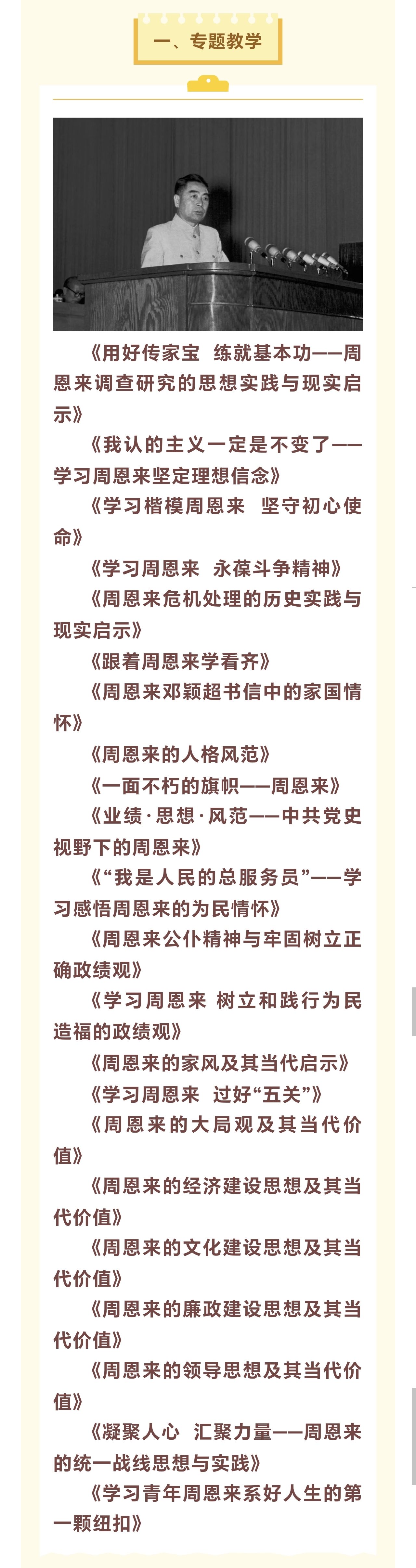 一、专题教学

《用好传家宝 练就基本功——周恩来调查研究的思想实践与现实启示》

《我认的主义一定是不变了——学习周恩来坚定理想信念》

《学习楷模周恩来 坚守初心使命》

《学习周恩来 永葆斗争精神》

《周恩来危机处理的历史实践与现实启示》

《跟着周恩来学看齐》

《周恩来邓颖超书信中的家国情怀》

《周恩来的人格风范》

《一面不朽的旗帜——周恩来》

《业绩·思想·风范——中共党史视野下的周恩来》

《“我是人民的总服务员”——学习感悟周恩来的为民情怀》

《周恩来公仆精神与牢固树立正确政绩观》

《学习周恩来 树立和践行为民造福的政绩观》

《周恩来的家风及其当代启示》

《学习周恩来 过好“五关”》

《周恩来的大局观及其当代价值》

《周恩来的经济建设思想及其当代价值》

《周恩来的文化建设思想及其当代价值》

《周恩来的廉政建设思想及其当代价值》

《周恩来的领导思想及其当代价值》

《凝聚人心 汇聚力量——周恩来的统一战线思想与实践》

《学习青年周恩来系好人生的第一颗纽扣》